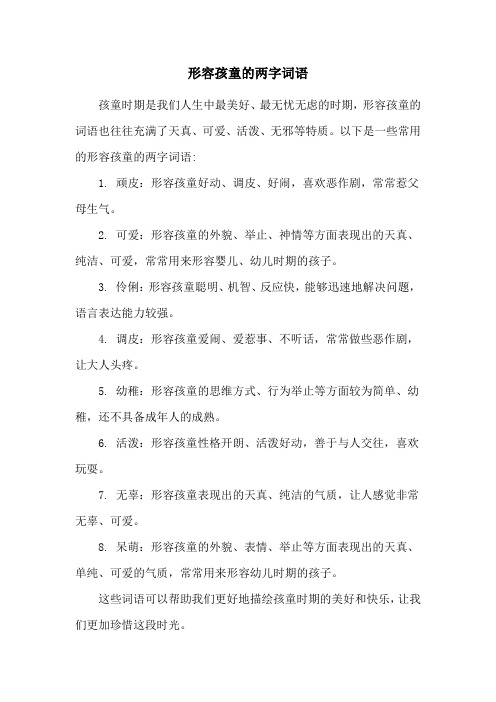 形容孩童的两字词语

孩童时期是我们人生中最美好、最无忧无虑的时期，形容孩童的词语也往往充满了天真、可爱、活泼、无邪等特质。以下是一些常用的形容孩童的两字词语:

1. 顽皮：形容孩童好动、调皮、好闹，喜欢恶作剧，常常惹父母生气。

2. 可爱：形容孩童的外貌、举止、神情等方面表现出的天真、纯洁、可爱，常常用来形容婴儿、幼儿时期的孩子。

3. 伶俐：形容孩童聪明、机智、反应快，能够迅速地解决问题，语言表达能力较强。

4. 调皮：形容孩童爱闹、爱惹事、不听话，常常做些恶作剧，让大人头疼。

5. 幼稚：形容孩童的思维方式、行为举止等方面较为简单、幼稚，还不具备成年人的成熟。

6. 活泼：形容孩童性格开朗、活泼好动，善于与人交往，喜欢玩耍。

7. 无辜：形容孩童表现出的天真、纯洁的气质，让人感觉非常无辜、可爱。

8. 呆萌：形容孩童的外貌、表情、举止等方面表现出的天真、单纯、可爱的气质，常常用来形容幼儿时期的孩子。

这些词语可以帮助我们更好地描绘孩童时期的美好和快乐，让我们更加珍惜这段时光。